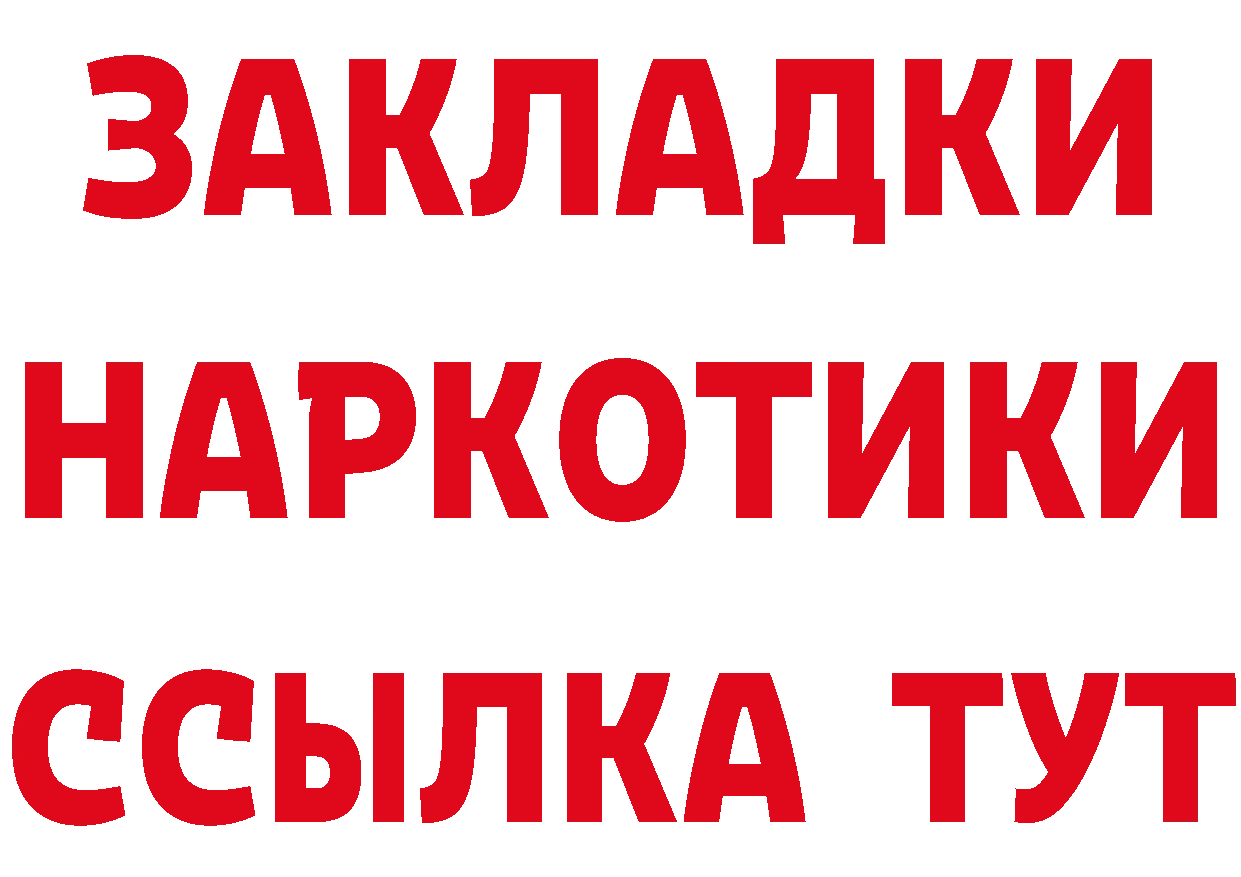 ЗАКЛАДКИ
НАРКОТИКИ
ССЫЛКА ТУТ